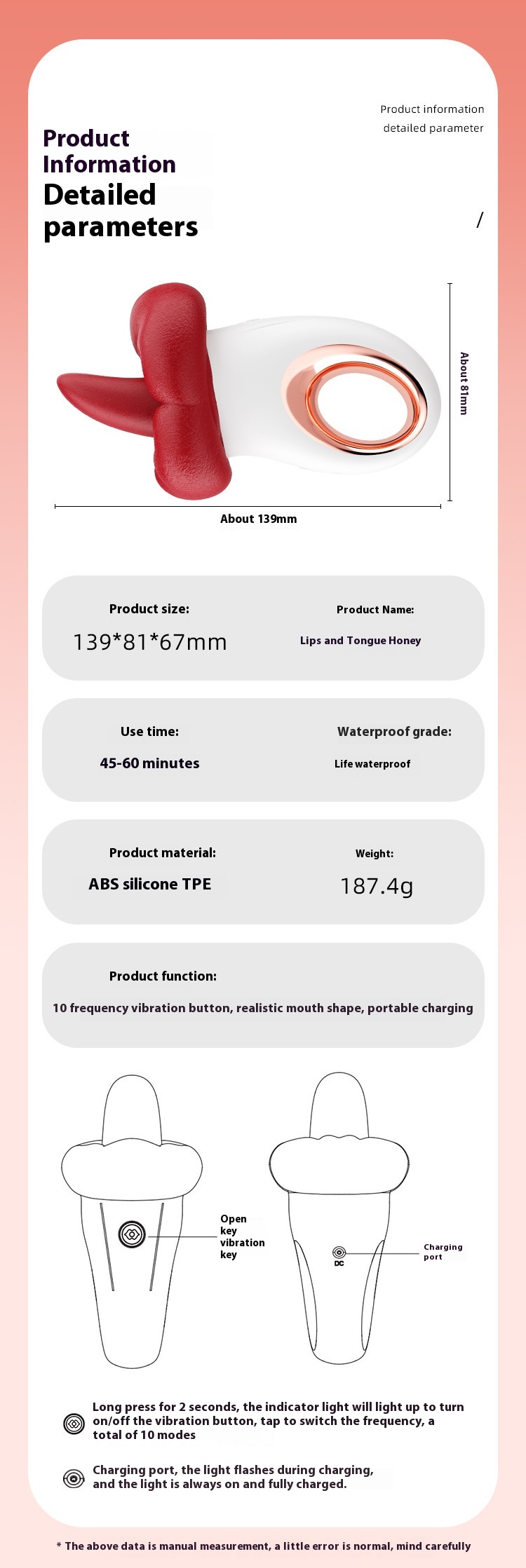 Product information
detailed parameter

Product Information
Detailed parameters

/

About 81mm

About 139mm

Product size:
139*81*67mm

Product Name:
Lips and Tongue Honey

Use time:
45-60 minutes

Waterproof grade:
Life waterproof

Product material:
ABS silicone TPE

Weight:
187.4g

Product function:
10 frequency vibration button, realistic mouth shape, portable charging

Open key vibration key

DC

Charging port

Long press for 2 seconds, the indicator light will light up to turn on/off the vibration button, tap to switch the frequency, a total of 10 modes

Charging port, the light flashes during charging, and the light is always on and fully charged.

* The above data is manual measurement, a little error is normal, mind carefully